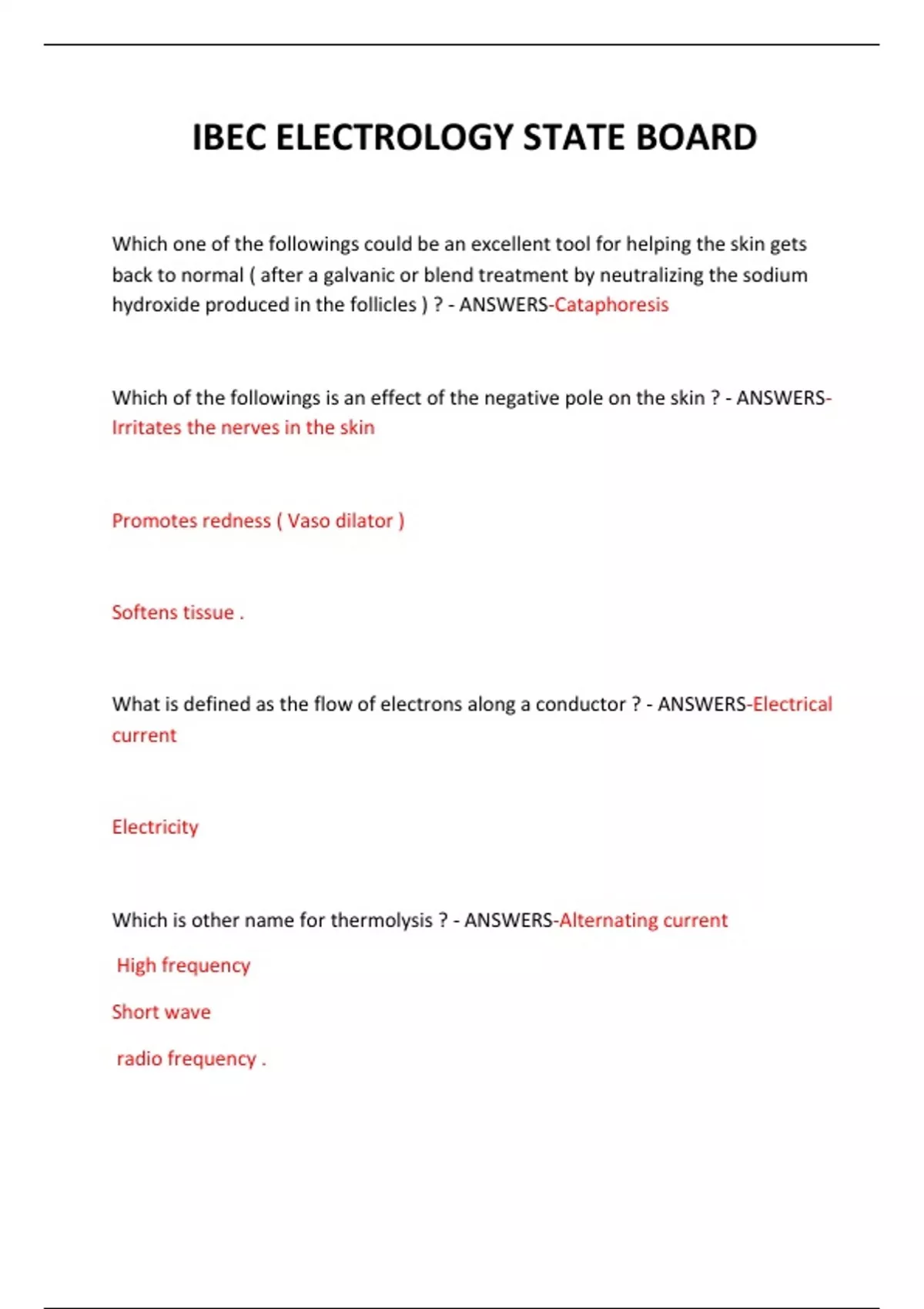 IBEC ELECTROLOGY STATE BOARD

Which one of the followings could be an excellent tool for helping the skin gets back to normal ( after a galvanic or blend treatment by neutralizing the sodium hydroxide produced in the follicles ) ? - ANSWERS-Cataphoresis

Which of the followings is an effect of the negative pole on the skin ? - ANSWERS-Irritates the nerves in the skin

Promotes redness ( Vaso dilator )

Softens tissue .

What is defined as the flow of electrons along a conductor ? - ANSWERS-Electrical current

Electricity

Which is other name for thermolysis ? - ANSWERS-Alternating current

High frequency

Short wave

radio frequency .